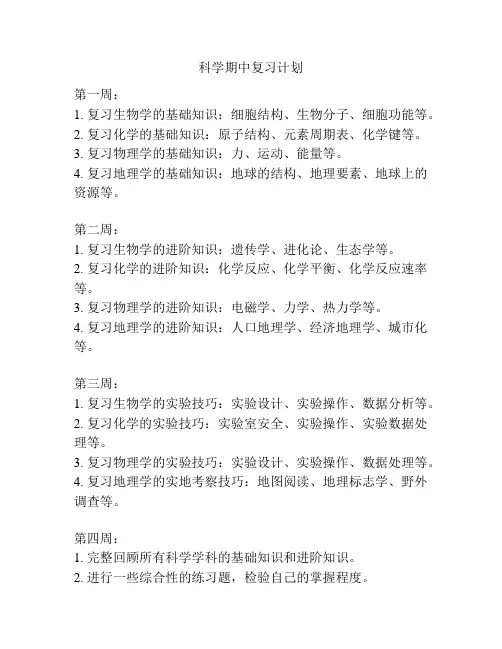 科学期中复习计划

第一周：
1. 复习生物学的基础知识：细胞结构、生物分子、细胞功能等。
2. 复习化学的基础知识：原子结构、元素周期表、化学键等。
3. 复习物理学的基础知识：力、运动、能量等。
4. 复习地理学的基础知识：地球的结构、地理要素、地球上的资源等。

第二周：
1. 复习生物学的进阶知识：遗传学、进化论、生态学等。
2. 复习化学的进阶知识：化学反应、化学平衡、化学反应速率等。
3. 复习物理学的进阶知识：电磁学、力学、热力学等。
4. 复习地理学的进阶知识：人口地理学、经济地理学、城市化等。

第三周：
1. 复习生物学的实验技巧：实验设计、实验操作、数据分析等。
2. 复习化学的实验技巧：实验室安全、实验操作、实验数据处理等。
3. 复习物理学的实验技巧：实验设计、实验操作、数据处理等。
4. 复习地理学的实地考察技巧：地图阅读、地理标志学、野外调查等。

第四周：
1. 完整回顾所有科学学科的基础知识和进阶知识。
2. 进行一些综合性的练习题，检验自己的掌握程度。